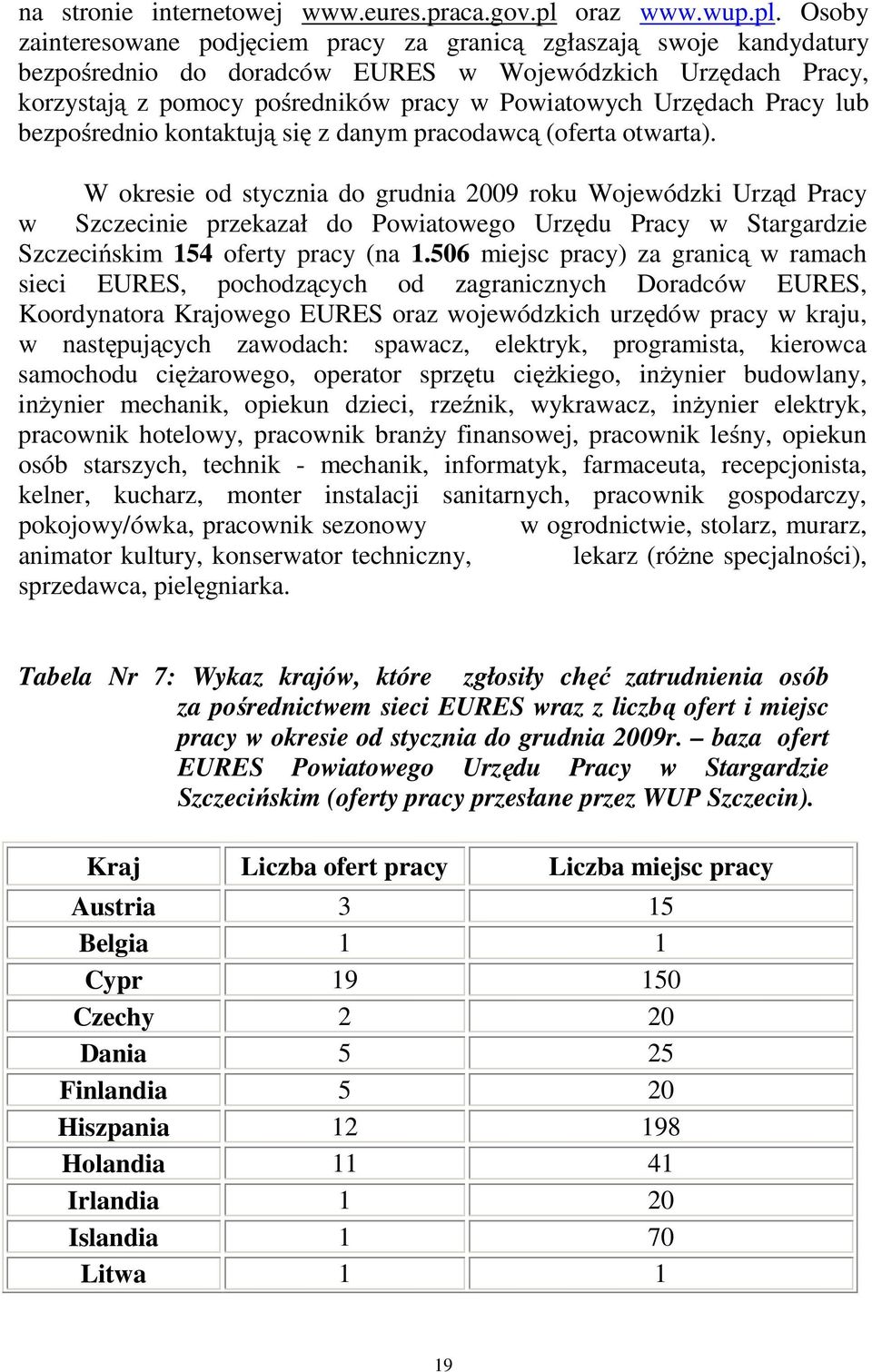 na stronie internetowej www.eures.praca.gov.pl oraz www.wup.pl. Osoby zainteresowane podjęciem pracy za granicą zgłaszają swoje kandydatury bezpośrednio do doradców EURES w Wojewódzkich Urzędach Pracy, korzystają z pomocy pośredników pracy w Powiatowych Urzędach Pracy lub bezpośrednio kontaktują się z danym pracodawcą (oferta otwarta).

W okresie od stycznia do grudnia 2009 roku Wojewódzki Urząd Pracy w Szczecinie przekazał do Powiatowego Urzędu Pracy w Stargardzie Szczecińskim 154 oferty pracy (na 1.506 miejsc pracy) za granicą w ramach sieci EURES, pochodzących od zagranicznych Doradców EURES, Koordynatora Krajowego EURES oraz wojewódzkich urzędów pracy w kraju, w następujących zawodach: spawacz, elektryk, programista, kierowca samochodu ciężarowego, operator sprzętu ciężkiego, inżynier budowlany, inżynier mechanik, opiekun dzieci, rzeźnik, wykrawacz, inżynier elektryk, pracownik hotelowy, pracownik branży finansowej, pracownik leśny, opiekun osób starszych, technik - mechanik, informatyk, farmaceuta, recepcjonista, kelner, kucharz, monter instalacji sanitarnych, pracownik gospodarczy, pokojowy/ówka, pracownik sezonowy w ogrodnictwie, stolarz, murarz, animator kultury, konserwator techniczny, lekarz (różne specjalności), sprzedawca, pielęgniarka.

Tabela Nr 7: Wykaz krajów, które zgłosiły chęć zatrudnienia osób za pośrednictwem sieci EURES wraz z liczbą ofert i miejsc pracy w okresie od stycznia do grudnia 2009r. – baza ofert EURES Powiatowego Urzędu Pracy w Stargardzie Szczecińskim (oferty pracy przesłane przez WUP Szczecin).

| Kraj | Liczba ofert pracy | Liczba miejsc pracy |
|---|---|---|
| Austria | 3 | 15 |
| Belgia | 1 | 1 |
| Cypr | 19 | 150 |
| Czechy | 2 | 20 |
| Dania | 5 | 25 |
| Finlandia | 5 | 20 |
| Hiszpania | 12 | 198 |
| Holandia | 11 | 41 |
| Irlandia | 1 | 20 |
| Islandia | 1 | 70 |
| Litwa | 1 | 1 |

19